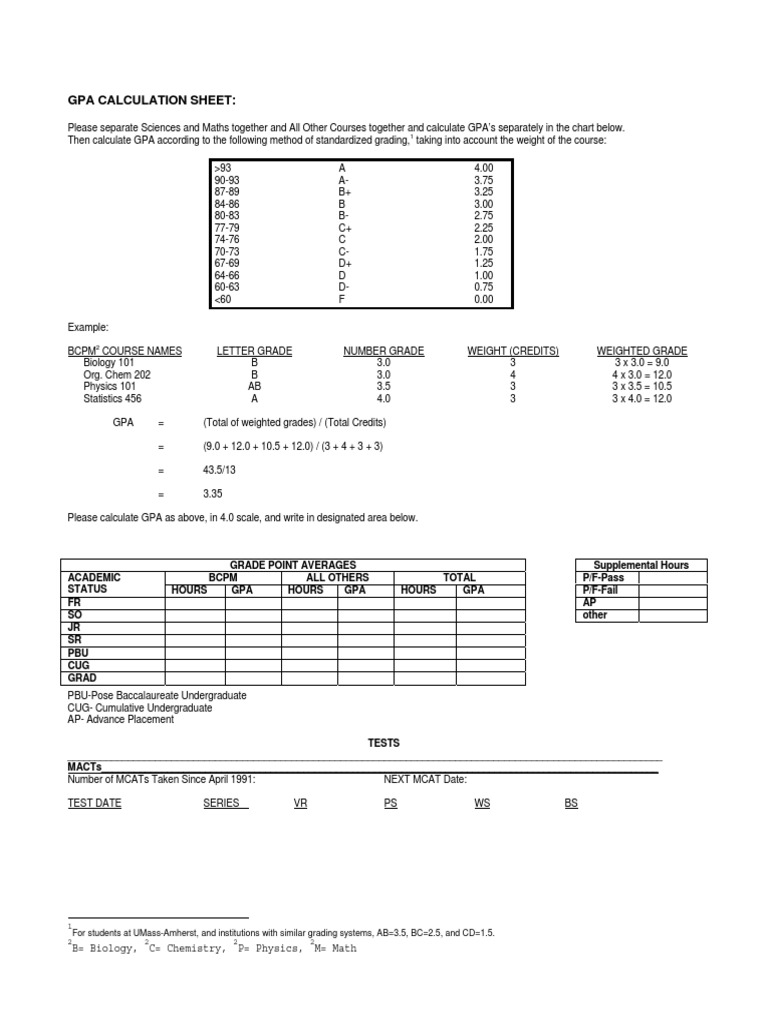 GPA CALCULATION SHEET:

Please separate Sciences and Maths together and All Other Courses together and calculate GPA's separately in the chart below. Then calculate GPA according to the following method of standardized grading,$^1$ taking into account the weight of the course:

| | | |
|---|---|---|
| >93 | A | 4.00 |
| 90-93 | A- | 3.75 |
| 87-89 | B+ | 3.25 |
| 84-86 | B | 3.00 |
| 80-83 | B- | 2.75 |
| 77-79 | C+ | 2.25 |
| 74-76 | C | 2.00 |
| 70-73 | C- | 1.75 |
| 67-69 | D+ | 1.25 |
| 64-66 | D | 1.00 |
| 60-63 | D- | 0.75 |
| <60 | F | 0.00 |

Example:

| BCPM$^2$ COURSE NAMES | LETTER GRADE | NUMBER GRADE | WEIGHT (CREDITS) | WEIGHTED GRADE |
|---|---|---|---|---|
| Biology 101 | B | 3.0 | 3 | 3 x 3.0 = 9.0 |
| Org. Chem 202 | B | 3.0 | 4 | 4 x 3.0 = 12.0 |
| Physics 101 | AB | 3.5 | 3 | 3 x 3.5 = 10.5 |
| Statistics 456 | A | 4.0 | 3 | 3 x 4.0 = 12.0 |

GPA = (Total of weighted grades) / (Total Credits)

= (9.0 + 12.0 + 10.5 + 12.0) / (3 + 4 + 3 + 3)

= 43.5/13

= 3.35

Please calculate GPA as above, in 4.0 scale, and write in designated area below.

GRADE POINT AVERAGES

| ACADEMIC STATUS | BCPM HOURS | BCPM GPA | ALL OTHERS HOURS | ALL OTHERS GPA | TOTAL HOURS | TOTAL GPA |
|---|---|---|---|---|---|---|
| FR | | | | | | |
| SO | | | | | | |
| JR | | | | | | |
| SR | | | | | | |
| PBU | | | | | | |
| CUG | | | | | | |
| GRAD | | | | | | |

| Supplemental Hours | |
|---|---|
| P/F-Pass | |
| P/F-Fail | |
| AP | |
| other | |

PBU-Pose Baccalaureate Undergraduate
CUG- Cumulative Undergraduate
AP- Advance Placement

TESTS

MACTs
Number of MCATs Taken Since April 1991: NEXT MCAT Date:

TEST DATE SERIES VR PS WS BS

$^1$For students at UMass-Amherst, and institutions with similar grading systems, AB=3.5, BC=2.5, and CD=1.5.
$^2$B= Biology, $^2$C= Chemistry, $^2$P= Physics, $^2$M= Math